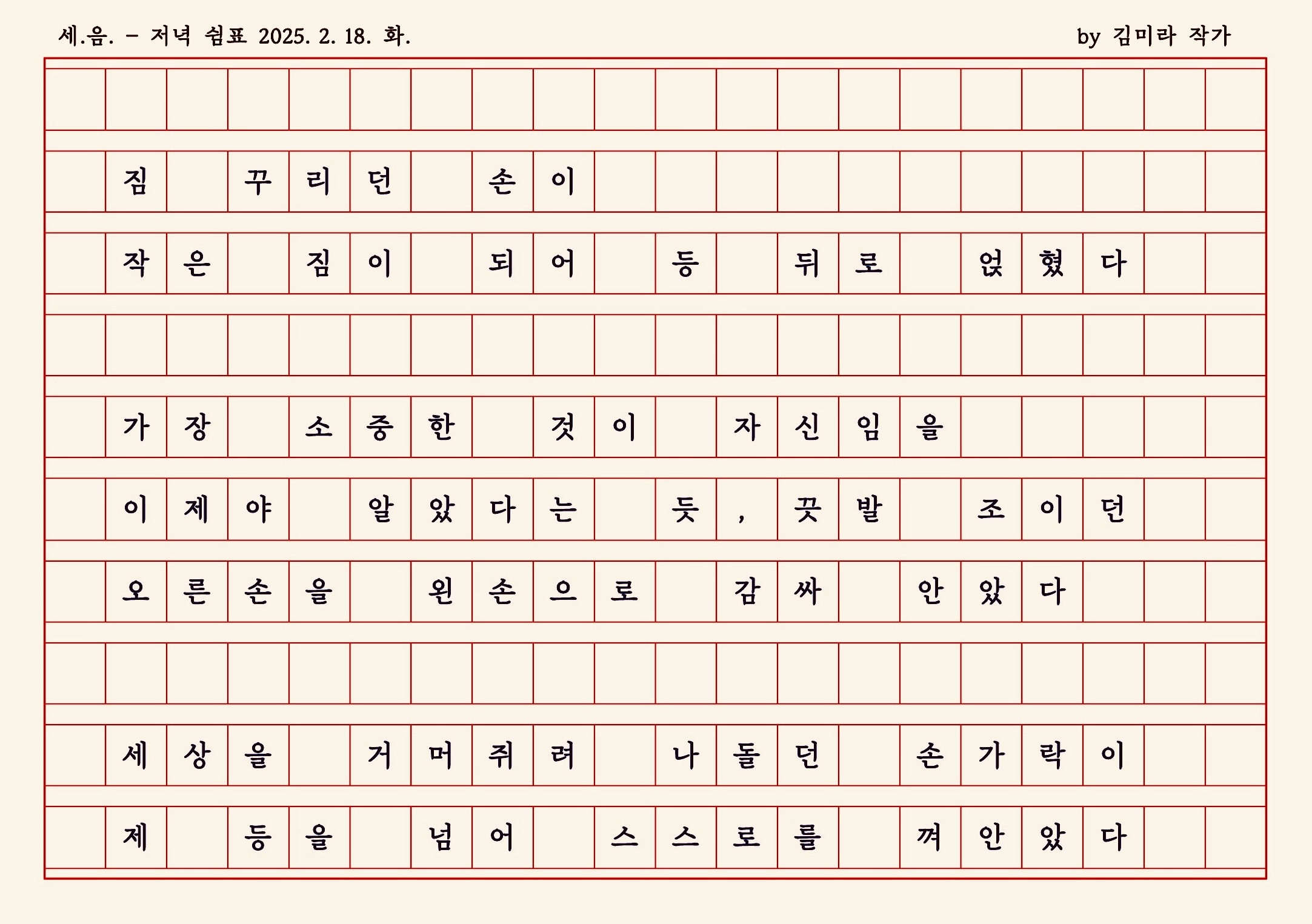 세.음. - 저녁 쉼표 2025. 2. 18. 화.

by 김미라 작가

짐 꾸리던 손이
작은 짐이 되어 등 뒤로 얹혔다

가장 소중한 것이 자신임을
이제야 알았다는 듯, 끗발 조이던
오른손을 왼손으로 감싸 안았다

세상을 거머쥐려 나돌던 손가락이
제 등을 넘어 스스로를 껴안았다